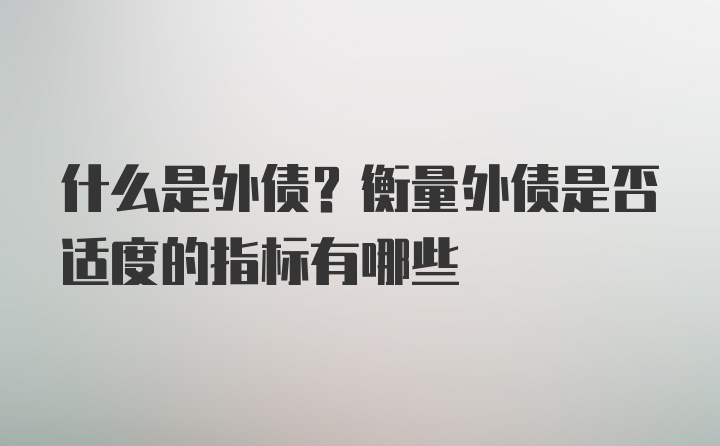 什么是外债？衡量外债是否适度的指标有哪些